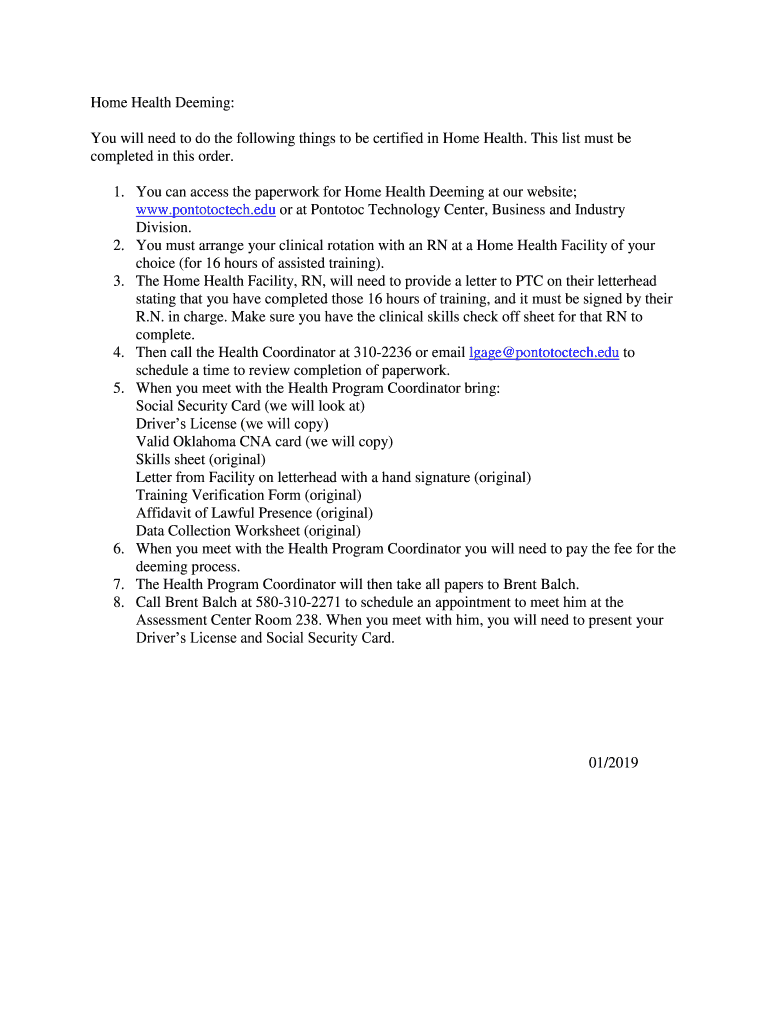 Home Health Deeming:

You will need to do the following things to be certified in Home Health. This list must be completed in this order.

1. You can access the paperwork for Home Health Deeming at our website; www.pontotoctech.edu or at Pontotoc Technology Center, Business and Industry Division.
2. You must arrange your clinical rotation with an RN at a Home Health Facility of your choice (for 16 hours of assisted training).
3. The Home Health Facility, RN, will need to provide a letter to PTC on their letterhead stating that you have completed those 16 hours of training, and it must be signed by their R.N. in charge. Make sure you have the clinical skills check off sheet for that RN to complete.
4. Then call the Health Coordinator at 310-2236 or email lgage@pontotoctech.edu to schedule a time to review completion of paperwork.
5. When you meet with the Health Program Coordinator bring:
Social Security Card (we will look at)
Driver's License (we will copy)
Valid Oklahoma CNA card (we will copy)
Skills sheet (original)
Letter from Facility on letterhead with a hand signature (original)
Training Verification Form (original)
Affidavit of Lawful Presence (original)
Data Collection Worksheet (original)
6. When you meet with the Health Program Coordinator you will need to pay the fee for the deeming process.
7. The Health Program Coordinator will then take all papers to Brent Balch.
8. Call Brent Balch at 580-310-2271 to schedule an appointment to meet him at the Assessment Center Room 238. When you meet with him, you will need to present your Driver's License and Social Security Card.

01/2019